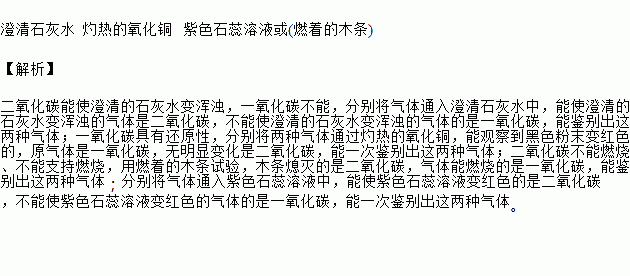 澄清石灰水 灼热的氧化铜 紫色石蕊溶液或(燃着的木条)

【解析】

二氧化碳能使澄清的石灰水变浑浊，一氧化碳不能，分别将气体通入澄清石灰水中，能使澄清的石灰水变浑浊的气体是二氧化碳，不能使澄清的石灰水变浑浊的气体的是一氧化碳，能鉴别出这两种气体；一氧化碳具有还原性，分别将两种气体通过灼热的氧化铜，能观察到黑色粉末变红色的，原气体是一氧化碳，无明显变化是二氧化碳，能一次鉴别出这两种气体；二氧化碳不能燃烧、不能支持燃烧，用燃着的木条试验，木条熄灭的是二氧化碳，气体能燃烧的是一氧化碳，能鉴别出这两种气体；分别将气体通入紫色石蕊溶液中，能使紫色石蕊溶液变红色的是二氧化碳，不能使紫色石蕊溶液变红色的气体的是一氧化碳，能一次鉴别出这两种气体。